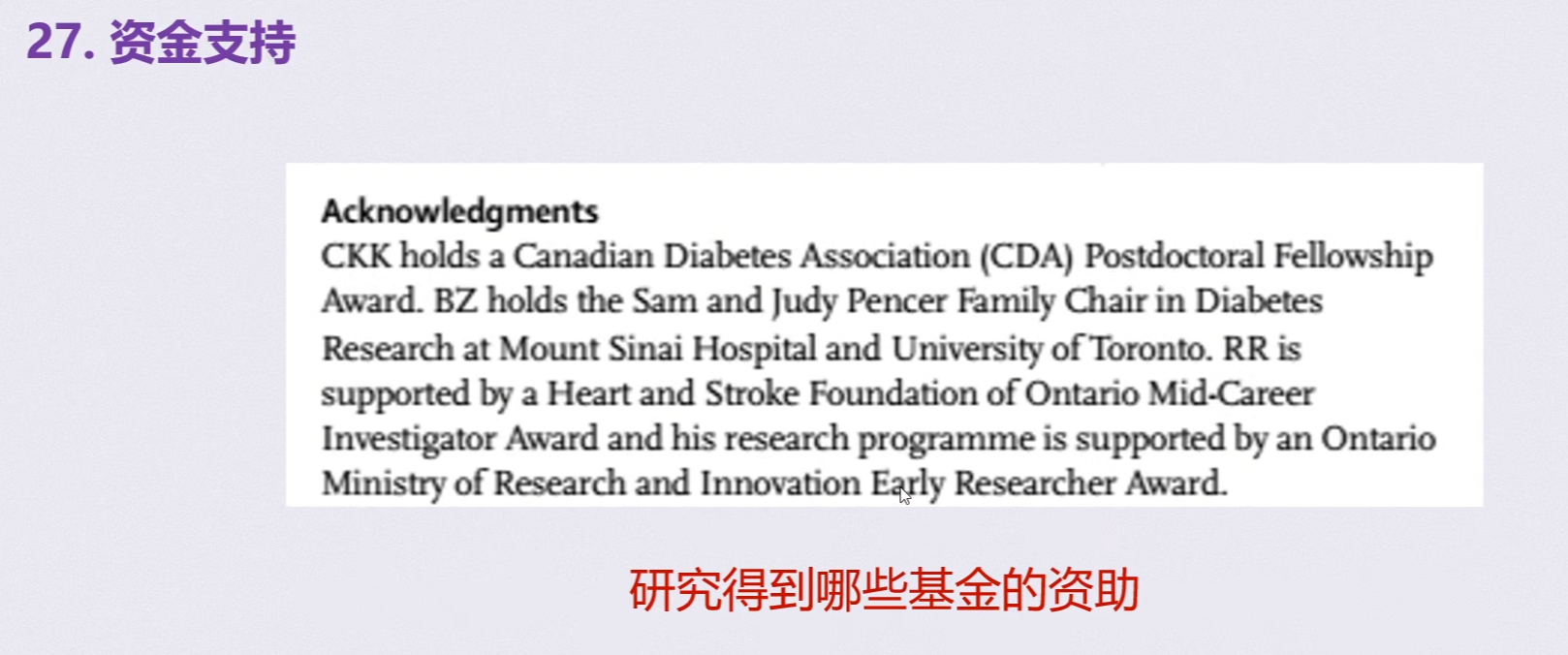 27. 资金支持

Acknowledgments
CKK holds a Canadian Diabetes Association (CDA) Postdoctoral Fellowship Award. BZ holds the Sam and Judy Pencer Family Chair in Diabetes Research at Mount Sinai Hospital and University of Toronto. RR is supported by a Heart and Stroke Foundation of Ontario Mid-Career Investigator Award and his research programme is supported by an Ontario Ministry of Research and Innovation Early Researcher Award.

研究得到哪些基金的资助